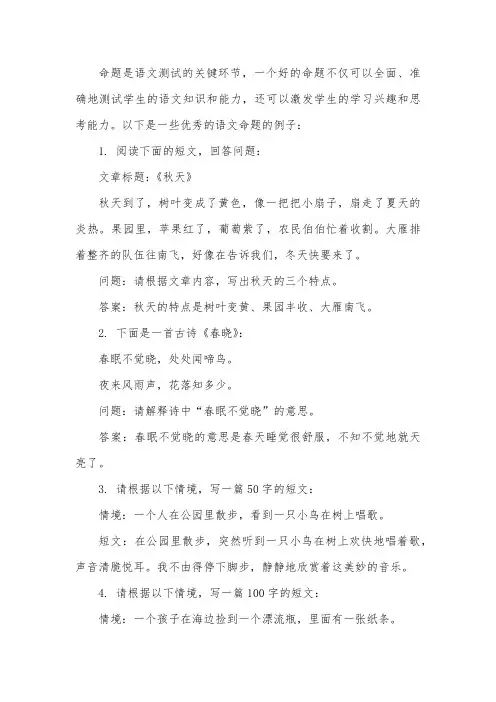 命题是语文测试的关键环节，一个好的命题不仅可以全面、准确地测试学生的语文知识和能力，还可以激发学生的学习兴趣和思考能力。以下是一些优秀的语文命题的例子：

1. 阅读下面的短文，回答问题：

文章标题：《秋天》

秋天到了，树叶变成了黄色，像一把把小扇子，扇走了夏天的炎热。果园里，苹果红了，葡萄紫了，农民伯伯忙着收割。大雁排着整齐的队伍往南飞，好像在告诉我们，冬天快要来了。

问题：请根据文章内容，写出秋天的三个特点。

答案：秋天的特点是树叶变黄、果园丰收、大雁南飞。

2. 下面是一首古诗《春晓》：

春眠不觉晓，处处闻啼鸟。

夜来风雨声，花落知多少。

问题：请解释诗中“春眠不觉晓”的意思。

答案：春眠不觉晓的意思是春天睡觉很舒服，不知不觉地就天亮了。

3. 请根据以下情境，写一篇50字的短文：

情境：一个人在公园里散步，看到一只小鸟在树上唱歌。

短文：在公园里散步，突然听到一只小鸟在树上欢快地唱着歌，声音清脆悦耳。我不由得停下脚步，静静地欣赏着这美妙的音乐。

4. 请根据以下情境，写一篇100字的短文：

情境：一个孩子在海边捡到一个漂流瓶，里面有一张纸条。